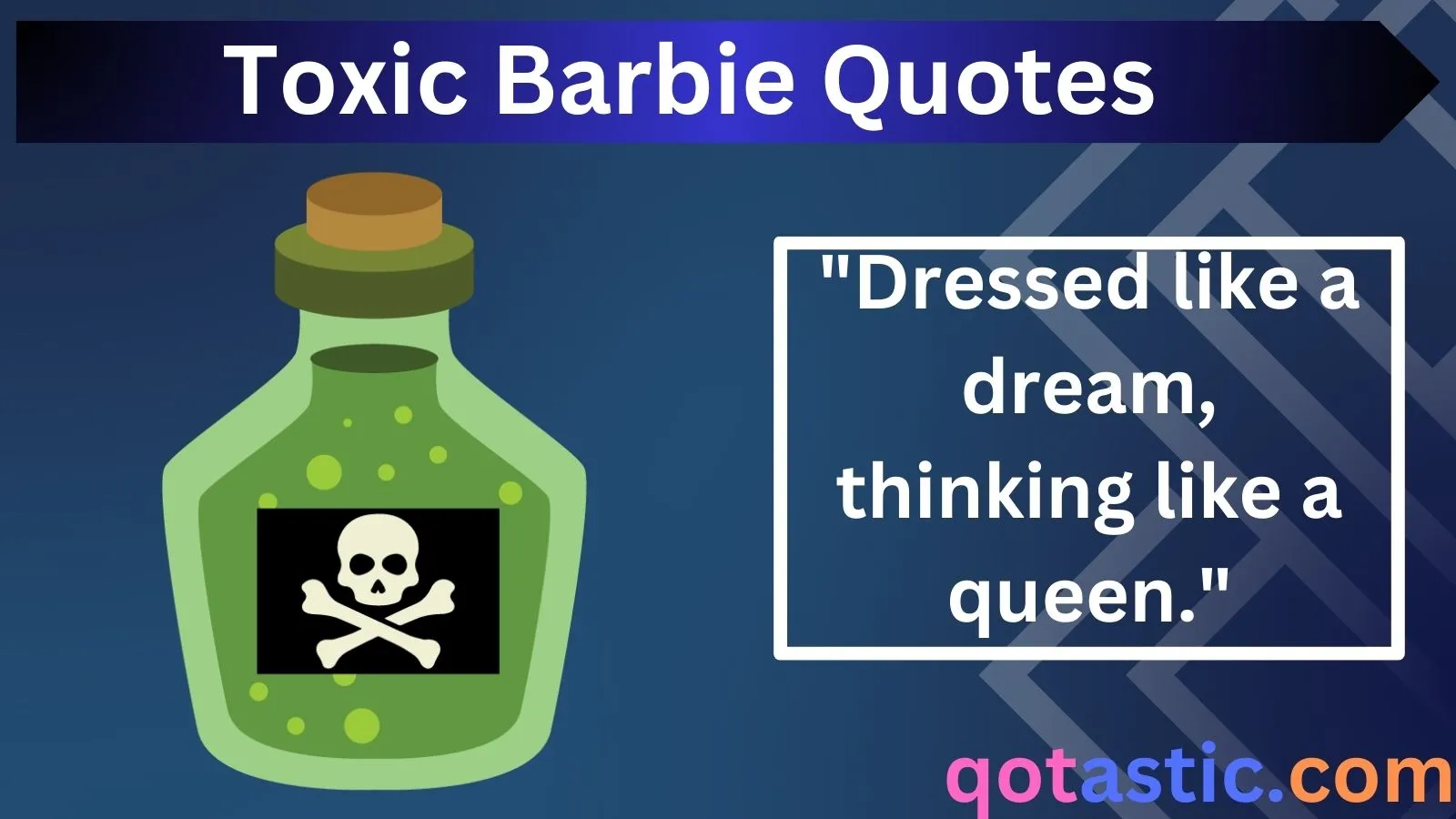 Toxic Barbie Quotes

"Dressed like a dream, thinking like a queen."

qotastic.com